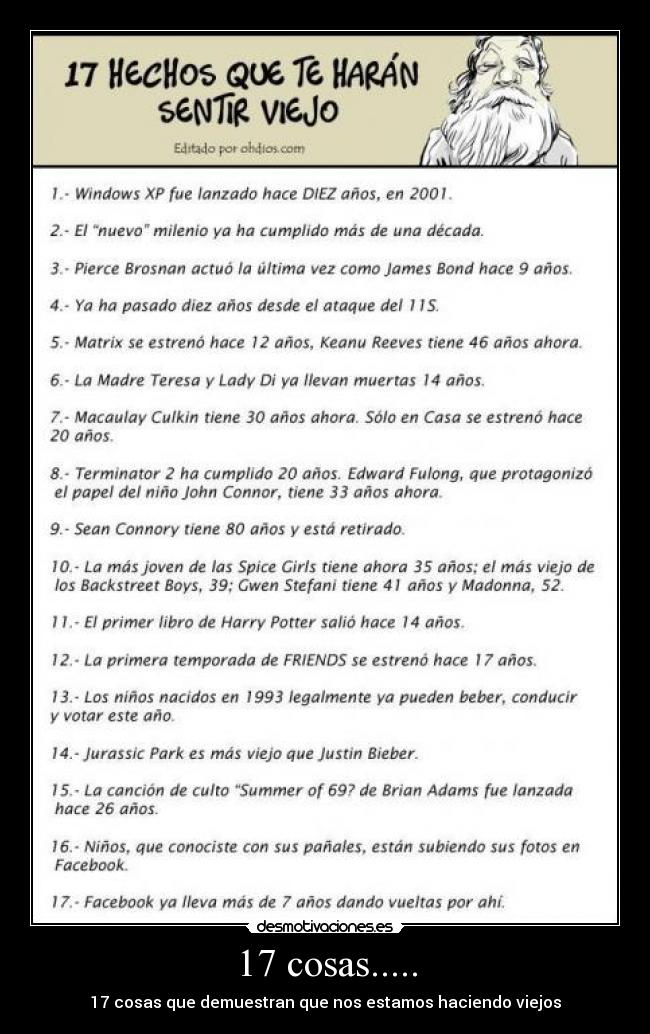 17 HECHOS QUE TE HARÁN SENTIR VIEJO

Editado por ohdios.com

1.- Windows XP fue lanzado hace DIEZ años, en 2001.

2.- El "nuevo" milenio ya ha cumplido más de una década.

3.- Pierce Brosnan actuó la última vez como James Bond hace 9 años.

4.- Ya ha pasado diez años desde el ataque del 11S.

5.- Matrix se estrenó hace 12 años, Keanu Reeves tiene 46 años ahora.

6.- La Madre Teresa y Lady Di ya llevan muertas 14 años.

7.- Macaulay Culkin tiene 30 años ahora. Sólo en Casa se estrenó hace 20 años.

8.- Terminator 2 ha cumplido 20 años. Edward Fulong, que protagonizó el papel del niño John Connor, tiene 33 años ahora.

9.- Sean Connory tiene 80 años y está retirado.

10.- La más joven de las Spice Girls tiene ahora 35 años; el más viejo de los Backstreet Boys, 39; Gwen Stefani tiene 41 años y Madonna, 52.

11.- El primer libro de Harry Potter salió hace 14 años.

12.- La primera temporada de FRIENDS se estrenó hace 17 años.

13.- Los niños nacidos en 1993 legalmente ya pueden beber, conducir y votar este año.

14.- Jurassic Park es más viejo que Justin Bieber.

15.- La canción de culto "Summer of 69? de Brian Adams fue lanzada hace 26 años.

16.- Niños, que conociste con sus pañales, están subiendo sus fotos en Facebook.

17.- Facebook ya lleva más de 7 años dando vueltas por ahí.

desmotivaciones.es

17 cosas.....

17 cosas que demuestran que nos estamos haciendo viejos